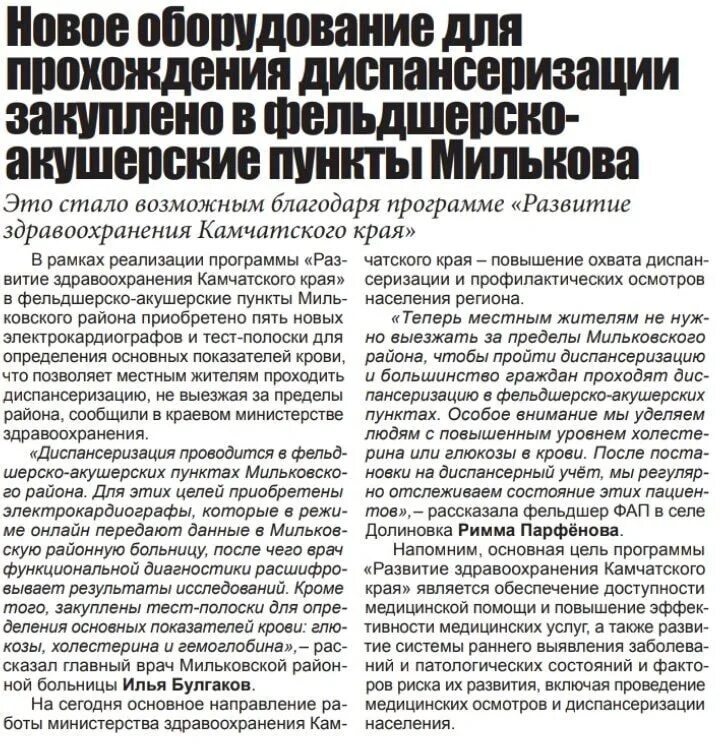 Новое оборудование для прохождения диспансеризации закуплено в фельдшерско-акушерские пункты Милькова

Это стало возможным благодаря программе «Развитие здравоохранения Камчатского края»

В рамках реализации программы «Развитие здравоохранения Камчатского края» в фельдшерско-акушерские пункты Мильковского района приобретено пять новых электрокардиографов и тест-полоски для определения основных показателей крови, что позволяет местным жителям проходить диспансеризацию, не выезжая за пределы района, сообщили в краевом министерстве здравоохранения.

«Диспансеризация проводится в фельдшерско-акушерских пунктах Мильковского района. Для этих целей приобретены электрокардиографы, которые в режиме онлайн передают данные в Мильковскую районную больницу, после чего врач функциональной диагностики расшифровывает результаты исследований. Кроме того, закуплены тест-полоски для определения основных показателей крови: глюкозы, холестерина и гемоглобина»,– рассказал главный врач Мильковской районной больницы Илья Булгаков.

На сегодня основное направление работы министерства здравоохранения Камчатского края – повышение охвата диспансеризации и профилактических осмотров населения региона.

«Теперь местным жителям не нужно выезжать за пределы Мильковского района, чтобы пройти диспансеризацию и большинство граждан проходят диспансеризацию в фельдшерско-акушерских пунктах. Особое внимание мы уделяем людям с повышенным уровнем холестерина или глюкозы в крови. После постановки на диспансерный учёт, мы регулярно отслеживаем состояние этих пациентов»,– рассказала фельдшер ФАП в селе Долиновка Римма Парфёнова.

Напомним, основная цель программы «Развитие здравоохранения Камчатского края» является обеспечение доступности медицинской помощи и повышение эффективности медицинских услуг, а также развитие системы раннего выявления заболеваний и патологических состояний и факторов риска их развития, включая проведение медицинских осмотров и диспансеризации населения.